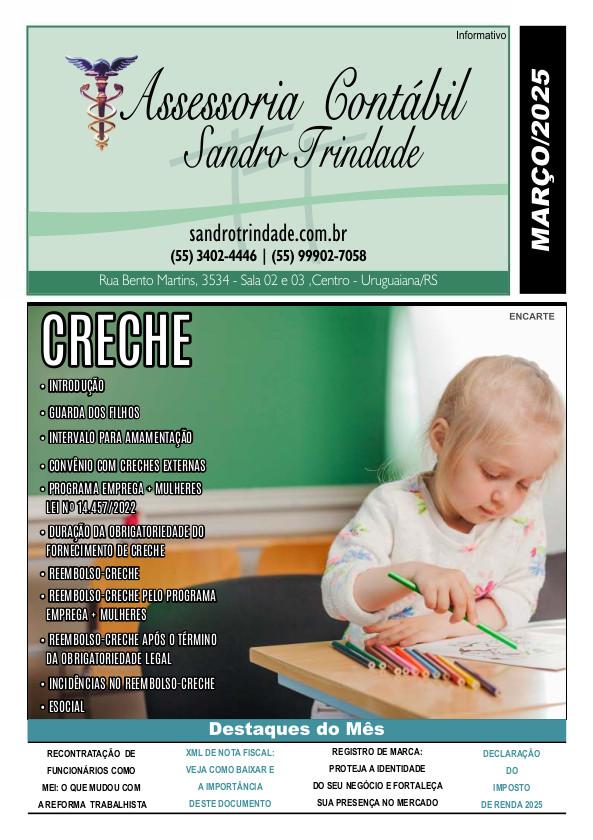 Informativo

Assessoria Contábil
Sandro Trindade

sandrotrindade.com.br
(55) 3402-4446 | (55) 99902-7058

Rua Bento Martins, 3534 - Sala 02 e 03 ,Centro - Uruguaiana/RS

MARÇO/2025

ENCARTE

CRECHE

• INTRODUÇÃO
• GUARDA DOS FILHOS
• INTERVALO PARA AMAMENTAÇÃO
• CONVÊNIO COM CRECHES EXTERNAS
• PROGRAMA EMPREGA + MULHERES LEI Nº 14.457/2022
• DURAÇÃO DA OBRIGATORIEDADE DO FORNECIMENTO DE CRECHE
• REEMBOLSO-CRECHE
• REEMBOLSO-CRECHE PELO PROGRAMA EMPREGA + MULHERES
• REEMBOLSO-CRECHE APÓS O TÉRMINO DA OBRIGATORIEDADE LEGAL
• INCIDÊNCIAS NO REEMBOLSO-CRECHE
• ESOCIAL

Destaques do Mês

RECONTRATAÇÃO DE FUNCIONÁRIOS COMO MEI: O QUE MUDOU COM A REFORMA TRABALHISTA

XML DE NOTA FISCAL: VEJA COMO BAIXAR E A IMPORTÂNCIA DESTE DOCUMENTO

REGISTRO DE MARCA: PROTEJA A IDENTIDADE DO SEU NEGÓCIO E FORTALEÇA SUA PRESENÇA NO MERCADO

DECLARAÇÃO DO IMPOSTO DE RENDA 2025